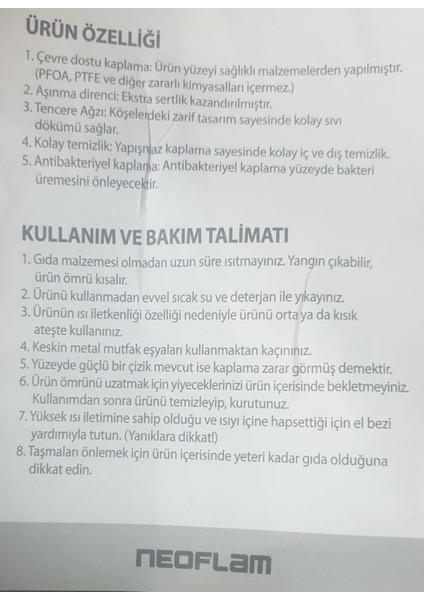 ÜRÜN ÖZELLİĞİ

1. Çevre dostu kaplama: Ürün yüzeyi sağlıklı malzemelerden yapılmıştır. (PFOA, PTFE ve diğer zararlı kimyasalları içermez.)
2. Aşınma direnci: Ekstra sertlik kazandırılmıştır.
3. Tencere Ağzı: Köşelerdeki zarif tasarım sayesinde kolay sıvı dökümü sağlar.
4. Kolay temizlik: Yapışmaz kaplama sayesinde kolay iç ve dış temizlik.
5. Antibakteriyel kaplama: Antibakteriyel kaplama yüzeyde bakteri üremesini önleyecektir.

KULLANIM VE BAKIM TALİMATI

1. Gıda malzemesi olmadan uzun süre ısıtmayınız. Yangın çıkabilir, ürün ömrü kısalır.
2. Ürünü kullanmadan evvel sıcak su ve deterjan ile yıkayınız.
3. Ürünün ısı iletkenliği özelliği nedeniyle ürünü orta ya da kısık ateşte kullanınız.
4. Keskin metal mutfak eşyaları kullanmaktan kaçınınız.
5. Yüzeyde güçlü bir çizik mevcut ise kaplama zarar görmüş demektir.
6. Ürün ömrünü uzatmak için yiyeceklerinizi ürün içerisinde bekletmeyiniz. Kullanımdan sonra ürünü temizleyip, kurutunuz.
7. Yüksek ısı iletimine sahip olduğu ve ısıyı içine hapsettiği için el bezi yardımıyla tutun. (Yanıklara dikkat!)
8. Taşmaları önlemek için ürün içerisinde yeteri kadar gıda olduğuna dikkat edin.

NEOFLAM